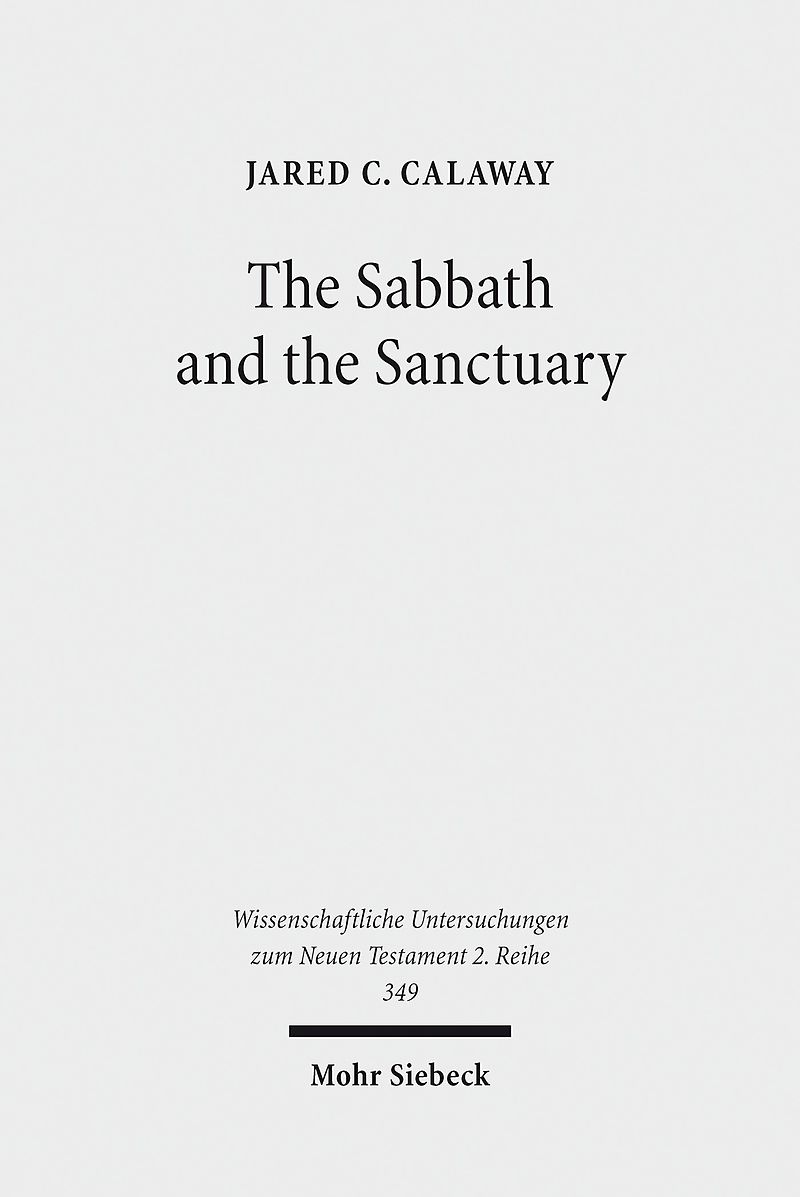 JARED C. CALAWAY

The Sabbath
and the Sanctuary

Wissenschaftliche Untersuchungen
zum Neuen Testament 2. Reihe
349

Mohr Siebeck